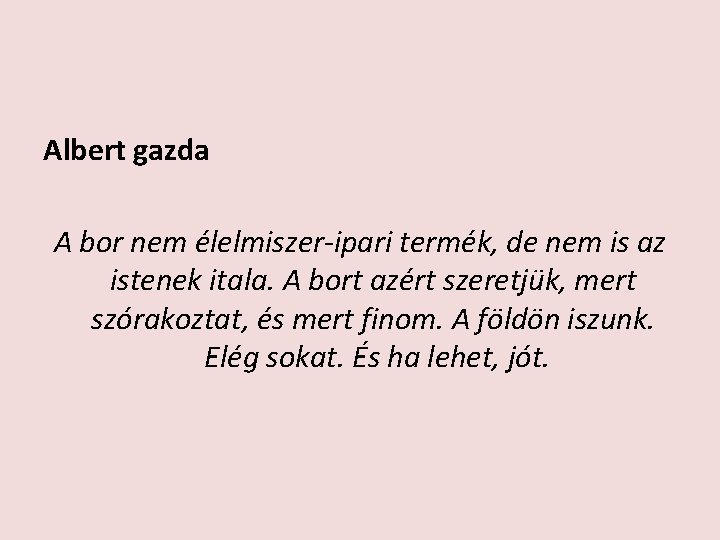 Albert gazda

A bor nem élelmiszer-ipari termék, de nem is az istenek itala. A bort azért szeretjük, mert szórakoztat, és mert finom. A földön iszunk. Elég sokat. És ha lehet, jót.